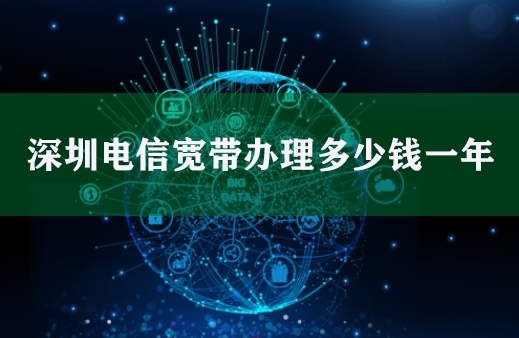 深圳电信宽带办理多少钱一年

BIG DATA